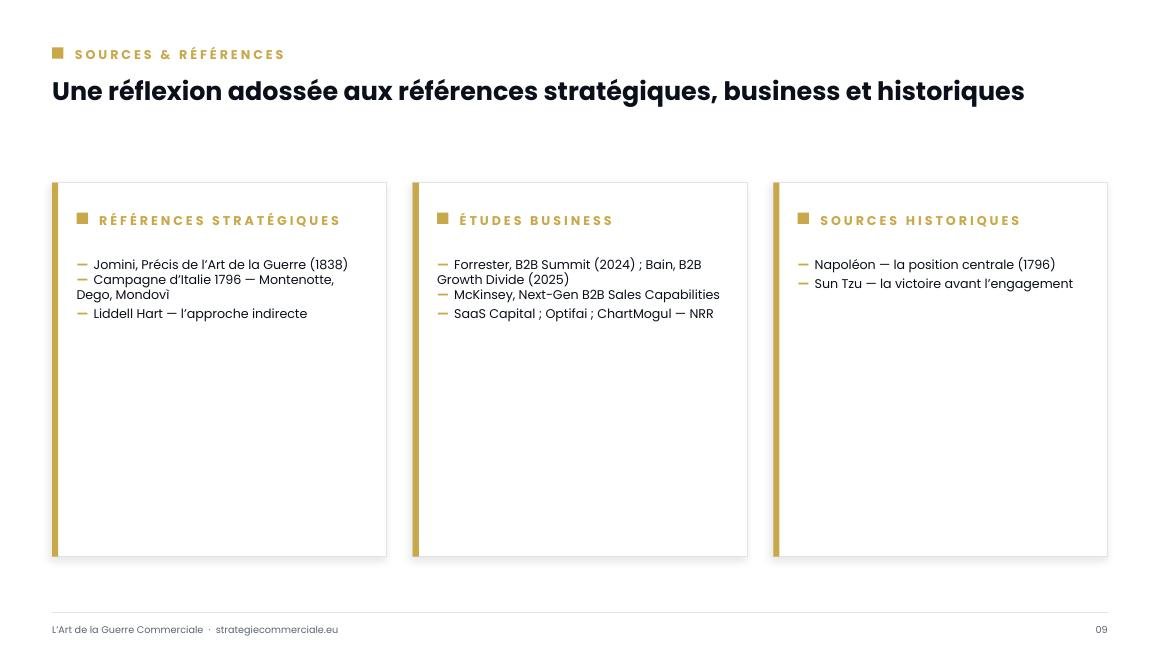 SOURCES & RÉFÉRENCES

Une réflexion adossée aux références stratégiques, business et historiques

RÉFÉRENCES STRATÉGIQUES

— Jomini, Précis de l'Art de la Guerre (1838)
— Campagne d'Italie 1796 — Montenotte, Dego, Mondovì
— Liddell Hart — l'approche indirecte

ÉTUDES BUSINESS

— Forrester, B2B Summit (2024) ; Bain, B2B Growth Divide (2025)
— McKinsey, Next-Gen B2B Sales Capabilities
— SaaS Capital ; Optifai ; ChartMogul — NRR

SOURCES HISTORIQUES

— Napoléon — la position centrale (1796)
— Sun Tzu — la victoire avant l'engagement

L'Art de la Guerre Commerciale · strategiecommerciale.eu

09